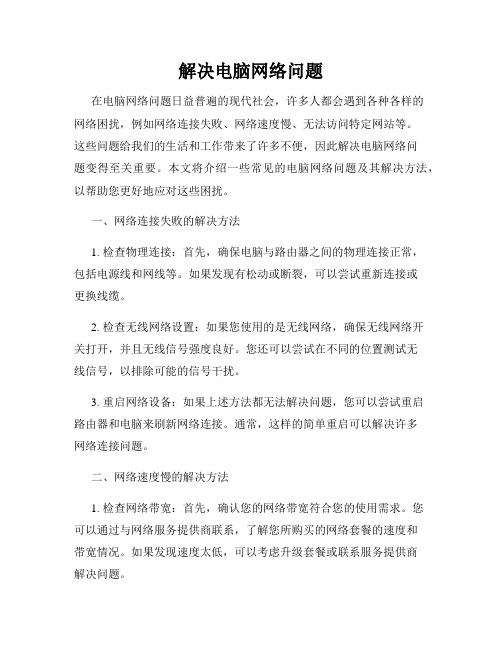 解决电脑网络问题

在电脑网络问题日益普遍的现代社会，许多人都会遇到各种各样的网络困扰，例如网络连接失败、网络速度慢、无法访问特定网站等。这些问题给我们的生活和工作带来了许多不便，因此解决电脑网络问题变得至关重要。本文将介绍一些常见的电脑网络问题及其解决方法，以帮助您更好地应对这些困扰。

一、网络连接失败的解决方法

1. 检查物理连接：首先，确保电脑与路由器之间的物理连接正常，包括电源线和网线等。如果发现有松动或断裂，可以尝试重新连接或更换线缆。

2. 检查无线网络设置：如果您使用的是无线网络，确保无线网络开关打开，并且无线信号强度良好。您还可以尝试在不同的位置测试无线信号，以排除可能的信号干扰。

3. 重启网络设备：如果上述方法都无法解决问题，您可以尝试重启路由器和电脑来刷新网络连接。通常，这样的简单重启可以解决许多网络连接问题。

二、网络速度慢的解决方法

1. 检查网络带宽：首先，确认您的网络带宽符合您的使用需求。您可以通过与网络服务提供商联系，了解您所购买的网络套餐的速度和带宽情况。如果发现速度太低，可以考虑升级套餐或联系服务提供商解决问题。